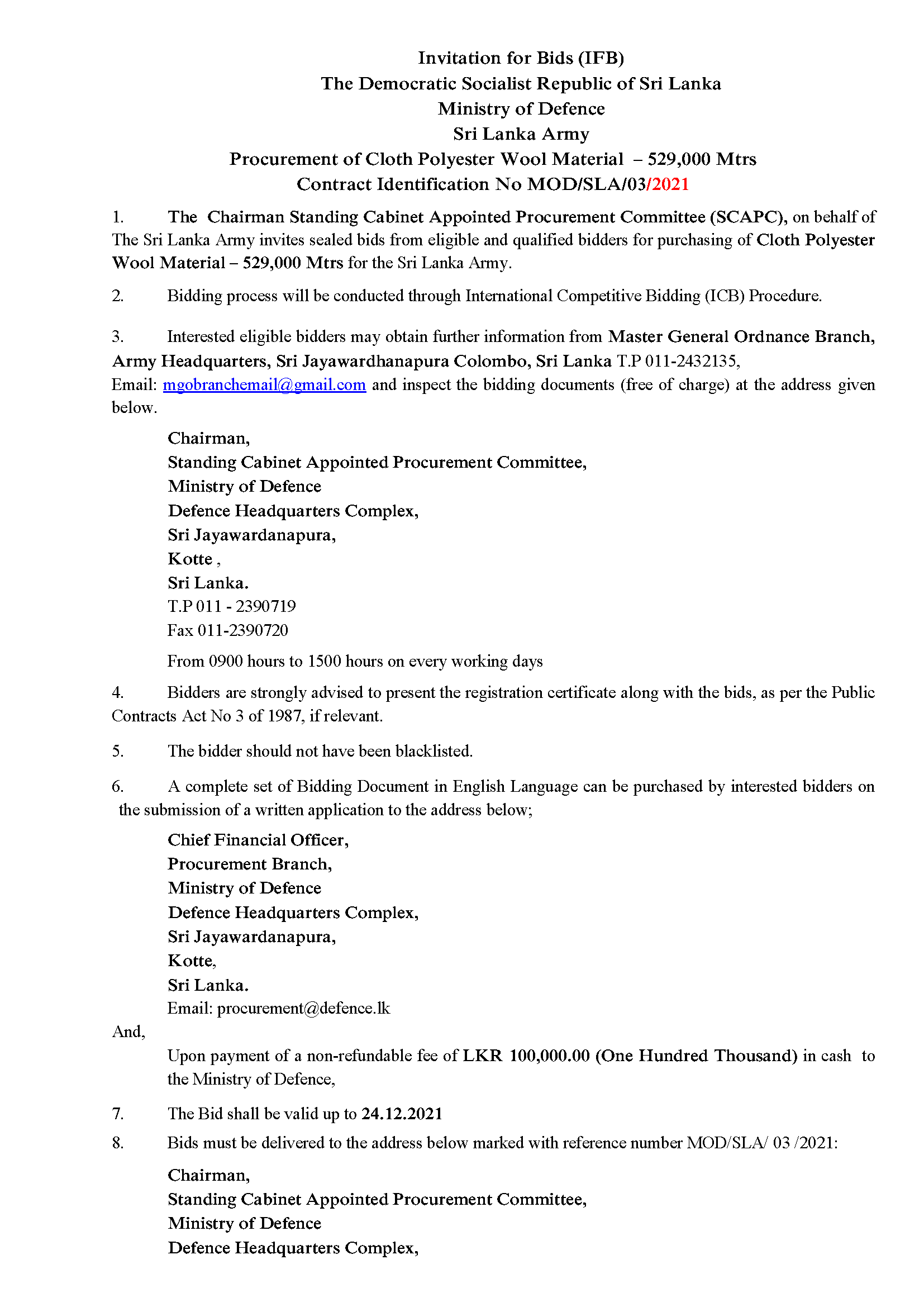 Invitation for Bids (IFB)
The Democratic Socialist Republic of Sri Lanka
Ministry of Defence
Sri Lanka Army
Procurement of Cloth Polyester Wool Material – 529,000 Mtrs
Contract Identification No MOD/SLA/03/2021

1. The Chairman Standing Cabinet Appointed Procurement Committee (SCAPC), on behalf of The Sri Lanka Army invites sealed bids from eligible and qualified bidders for purchasing of Cloth Polyester Wool Material – 529,000 Mtrs for the Sri Lanka Army.

2. Bidding process will be conducted through International Competitive Bidding (ICB) Procedure.

3. Interested eligible bidders may obtain further information from Master General Ordnance Branch, Army Headquarters, Sri Jayawardhanapura Colombo, Sri Lanka T.P 011-2432135, Email: mgobranchemail@gmail.com and inspect the bidding documents (free of charge) at the address given below.

Chairman,
Standing Cabinet Appointed Procurement Committee,
Ministry of Defence
Defence Headquarters Complex,
Sri Jayawardanapura,
Kotte ,
Sri Lanka.
T.P 011 - 2390719
Fax 011-2390720

From 0900 hours to 1500 hours on every working days

4. Bidders are strongly advised to present the registration certificate along with the bids, as per the Public Contracts Act No 3 of 1987, if relevant.

5. The bidder should not have been blacklisted.

6. A complete set of Bidding Document in English Language can be purchased by interested bidders on the submission of a written application to the address below;

Chief Financial Officer,
Procurement Branch,
Ministry of Defence
Defence Headquarters Complex,
Sri Jayawardanapura,
Kotte,
Sri Lanka.
Email: procurement@defence.lk

And,

Upon payment of a non-refundable fee of LKR 100,000.00 (One Hundred Thousand) in cash to the Ministry of Defence,

7. The Bid shall be valid up to 24.12.2021

8. Bids must be delivered to the address below marked with reference number MOD/SLA/ 03 /2021:

Chairman,
Standing Cabinet Appointed Procurement Committee,
Ministry of Defence
Defence Headquarters Complex,